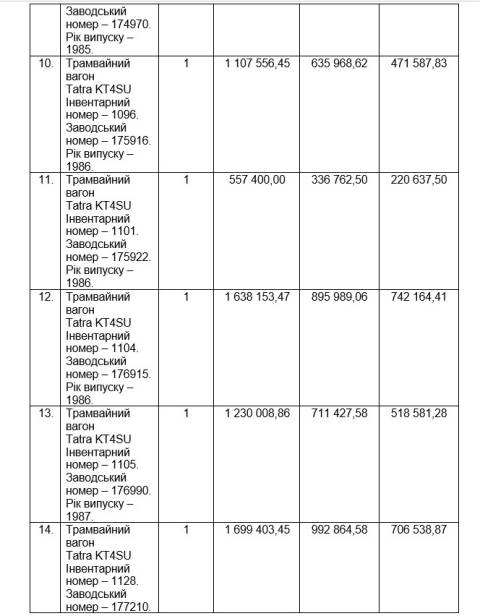 | | | | | | |
|---|---|---|---|---|---|
| | Заводський номер – 174970. Рік випуску – 1985. | | | | |
| 10. | Трамвайний вагон Tatra KT4SU Інвентарний номер – 1096. Заводський номер – 175916. Рік випуску – 1986. | 1 | 1 107 556,45 | 635 968,62 | 471 587,83 |
| 11. | Трамвайний вагон Tatra KT4SU Інвентарний номер – 1101. Заводський номер – 175922. Рік випуску – 1986. | 1 | 557 400,00 | 336 762,50 | 220 637,50 |
| 12. | Трамвайний вагон Tatra KT4SU Інвентарний номер – 1104. Заводський номер – 176915. Рік випуску – 1986. | 1 | 1 638 153,47 | 895 989,06 | 742 164,41 |
| 13. | Трамвайний вагон Tatra KT4SU Інвентарний номер – 1105. Заводський номер – 176990. Рік випуску – 1987. | 1 | 1 230 008,86 | 711 427,58 | 518 581,28 |
| 14. | Трамвайний вагон Tatra KT4SU Інвентарний номер – 1128. Заводський номер – 177210. | 1 | 1 699 403,45 | 992 864,58 | 706 538,87 |